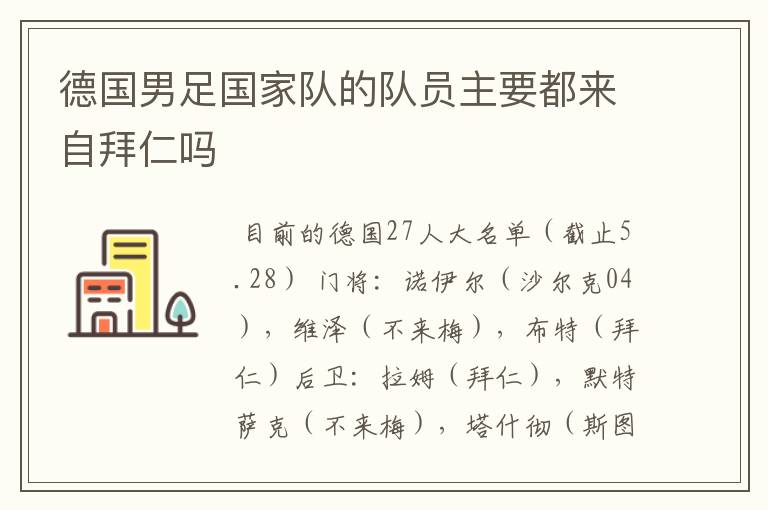 德国男足国家队的队员主要都来自拜仁吗

目前的德国27人大名单（截止5.28）门将：诺伊尔（沙尔克04），维泽（不来梅），布特（拜仁）后卫：拉姆（拜仁），默特萨克（不来梅），塔什彻（斯图